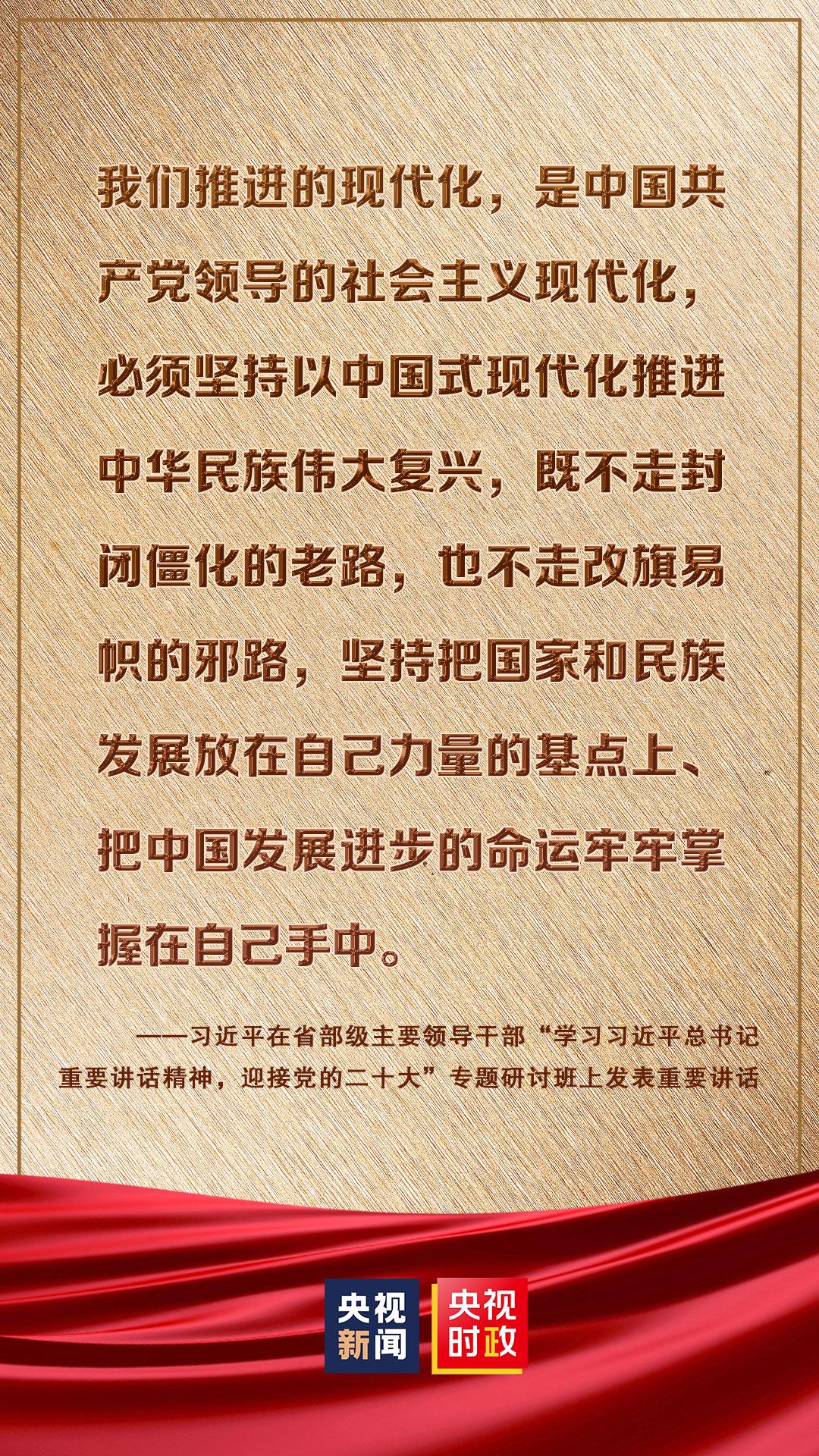 我们推进的现代化，是中国共产党领导的社会主义现代化，必须坚持以中国式现代化推进中华民族伟大复兴，既不走封闭僵化的老路，也不走改旗易帜的邪路，坚持把国家和民族发展放在自己力量的基点上、把中国发展进步的命运牢牢掌握在自己手中。

——习近平在省部级主要领导干部“学习习近平总书记重要讲话精神，迎接党的二十大”专题研讨班上发表重要讲话

央视新闻

央视时政